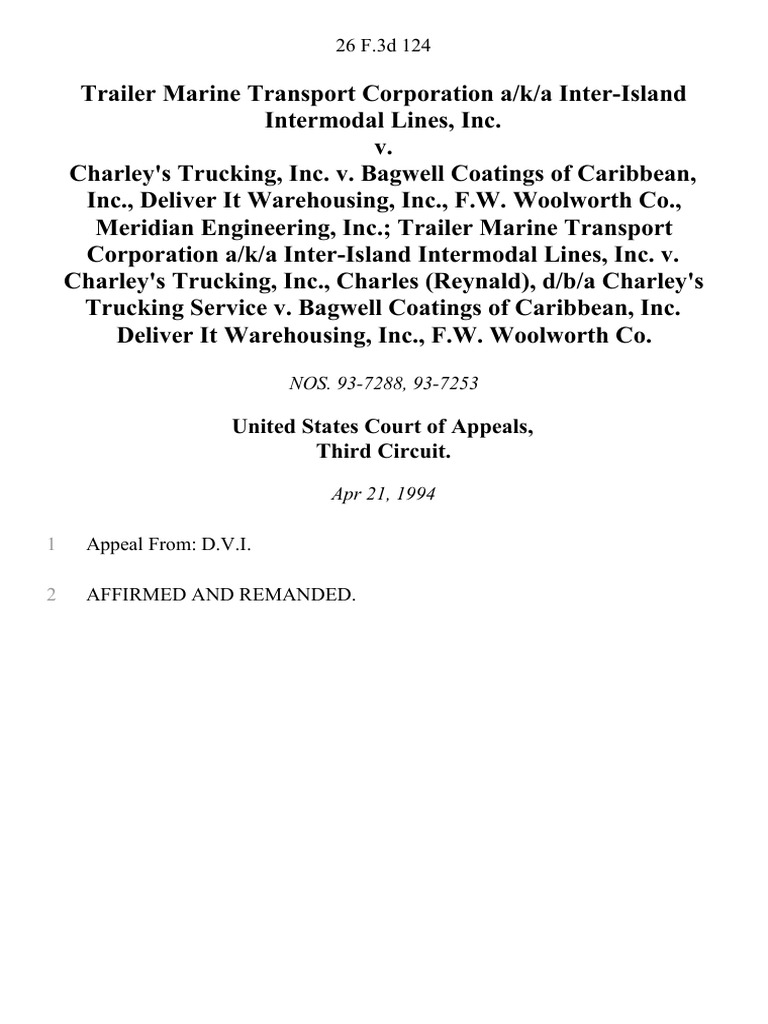 26 F.3d 124

Trailer Marine Transport Corporation a/k/a Inter-Island Intermodal Lines, Inc.
v.
Charley's Trucking, Inc. v. Bagwell Coatings of Caribbean, Inc., Deliver It Warehousing, Inc., F.W. Woolworth Co., Meridian Engineering, Inc.; Trailer Marine Transport Corporation a/k/a Inter-Island Intermodal Lines, Inc. v. Charley's Trucking, Inc., Charles (Reynald), d/b/a Charley's Trucking Service v. Bagwell Coatings of Caribbean, Inc. Deliver It Warehousing, Inc., F.W. Woolworth Co.

NOS. 93-7288, 93-7253

United States Court of Appeals,
Third Circuit.

Apr 21, 1994

1 Appeal From: D.V.I.

2 AFFIRMED AND REMANDED.